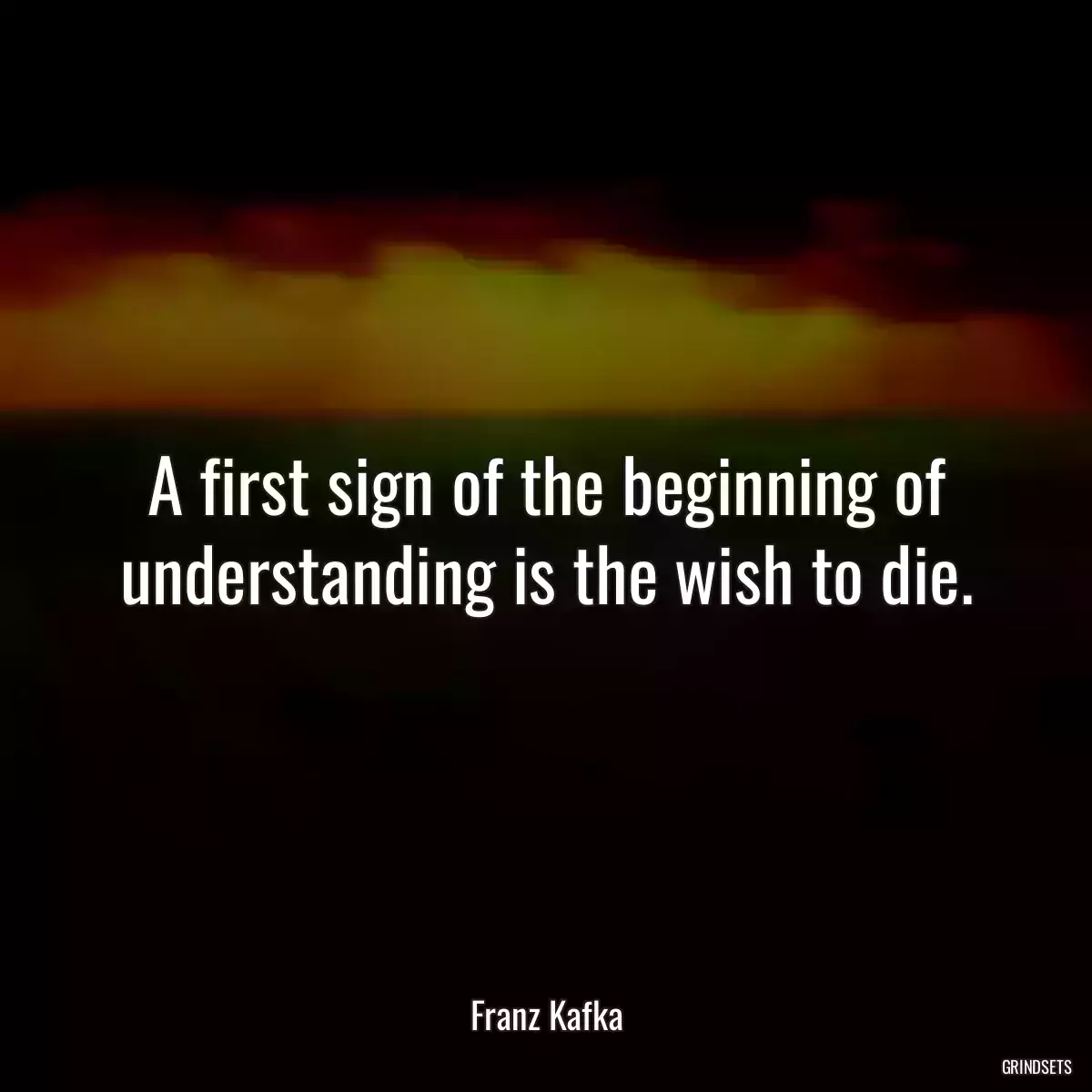 A first sign of the beginning of understanding is the wish to die.

Franz Kafka

GRINDSETS